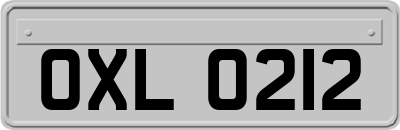 OXL 0212